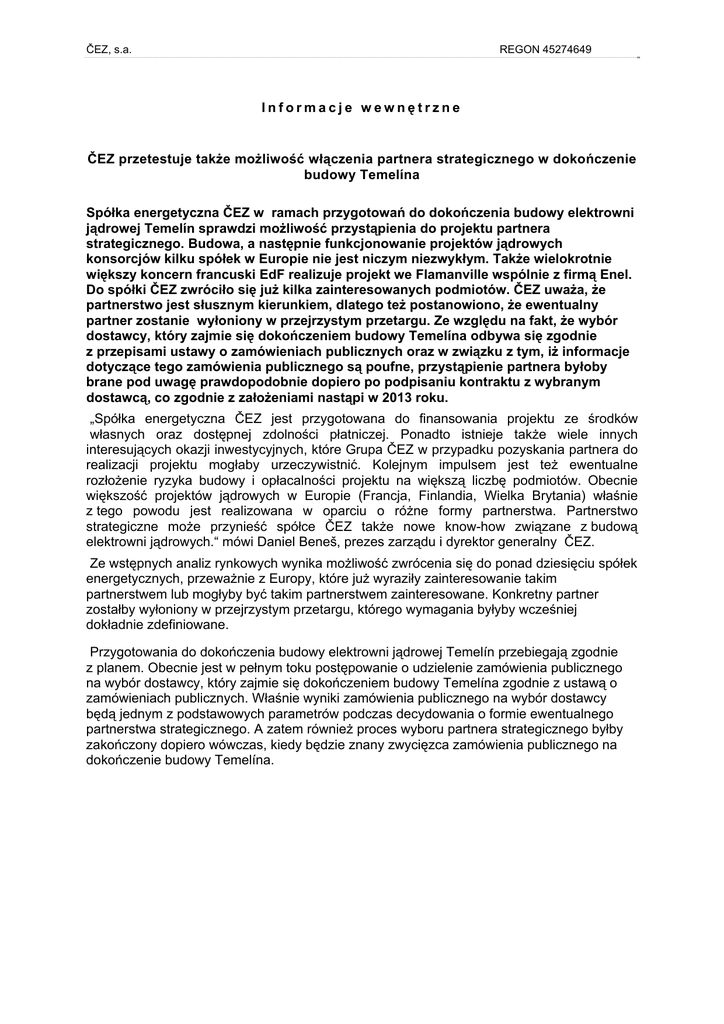 ČEZ, s.a.

REGON 45274649

Informacje wewnętrzne

ČEZ przetestuje także możliwość włączenia partnera strategicznego w dokończenie budowy Temelína

Spółka energetyczna ČEZ w ramach przygotowań do dokończenia budowy elektrowni jądrowej Temelín sprawdzi możliwość przystąpienia do projektu partnera strategicznego. Budowa, a następnie funkcjonowanie projektów jądrowych konsorcjów kilku spółek w Europie nie jest niczym niezwykłym. Także wielokrotnie większy koncern francuski EdF realizuje projekt we Flamanville wspólnie z firmą Enel. Do spółki ČEZ zwróciło się już kilka zainteresowanych podmiotów. ČEZ uważa, że partnerstwo jest słusznym kierunkiem, dlatego też postanowiono, że ewentualny partner zostanie wyłoniony w przejrzystym przetargu. Ze względu na fakt, że wybór dostawcy, który zajmie się dokończeniem budowy Temelína odbywa się zgodnie z przepisami ustawy o zamówieniach publicznych oraz w związku z tym, iż informacje dotyczące tego zamówienia publicznego są poufne, przystąpienie partnera byłoby brane pod uwagę prawdopodobnie dopiero po podpisaniu kontraktu z wybranym dostawcą, co zgodnie z założeniami nastąpi w 2013 roku.

„Spółka energetyczna ČEZ jest przygotowana do finansowania projektu ze środków własnych oraz dostępnej zdolności płatniczej. Ponadto istnieje także wiele innych interesujących okazji inwestycyjnych, które Grupa ČEZ w przypadku pozyskania partnera do realizacji projektu mogłaby urzeczywistnić. Kolejnym impulsem jest też ewentualne rozłożenie ryzyka budowy i opłacalności projektu na większą liczbę podmiotów. Obecnie większość projektów jądrowych w Europie (Francja, Finlandia, Wielka Brytania) właśnie z tego powodu jest realizowana w oparciu o różne formy partnerstwa. Partnerstwo strategiczne może przynieść spółce ČEZ także nowe know-how związane z budową elektrowni jądrowych.“ mówi Daniel Beneš, prezes zarządu i dyrektor generalny ČEZ.

Ze wstępnych analiz rynkowych wynika możliwość zwrócenia się do ponad dziesięciu spółek energetycznych, przeważnie z Europy, które już wyraziły zainteresowanie takim partnerstwem lub mogłyby być takim partnerstwem zainteresowane. Konkretny partner zostałby wyłoniony w przejrzystym przetargu, którego wymagania byłyby wcześniej dokładnie zdefiniowane.

Przygotowania do dokończenia budowy elektrowni jądrowej Temelín przebiegają zgodnie z planem. Obecnie jest w pełnym toku postępowanie o udzielenie zamówienia publicznego na wybór dostawcy, który zajmie się dokończeniem budowy Temelína zgodnie z ustawą o zamówieniach publicznych. Właśnie wyniki zamówienia publicznego na wybór dostawcy będą jednym z podstawowych parametrów podczas decydowania o formie ewentualnego partnerstwa strategicznego. A zatem również proces wyboru partnera strategicznego byłby zakończony dopiero wówczas, kiedy będzie znany zwycięzca zamówienia publicznego na dokończenie budowy Temelína.